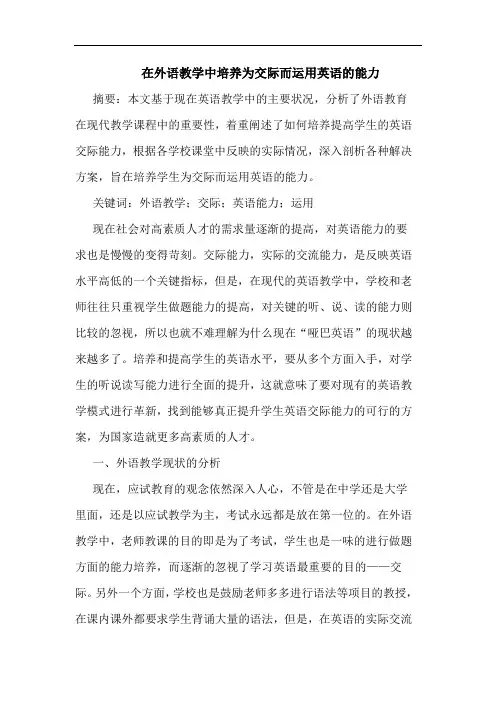 在外语教学中培养为交际而运用英语的能力

摘要：本文基于现在英语教学中的主要状况，分析了外语教育在现代教学课程中的重要性，着重阐述了如何培养提高学生的英语交际能力，根据各学校课堂中反映的实际情况，深入剖析各种解决方案，旨在培养学生为交际而运用英语的能力。

关键词：外语教学；交际；英语能力；运用

现在社会对高素质人才的需求量逐渐的提高，对英语能力的要求也是慢慢的变得苛刻。交际能力，实际的交流能力，是反映英语水平高低的一个关键指标，但是，在现代的英语教学中，学校和老师往往只重视学生做题能力的提高，对关键的听、说、读的能力则比较的忽视，所以也就不难理解为什么现在“哑巴英语”的现状越来越多了。培养和提高学生的英语水平，要从多个方面入手，对学生的听说读写能力进行全面的提升，这就意味了要对现有的英语教学模式进行革新，找到能够真正提升学生英语交际能力的可行的方案，为国家造就更多高素质的人才。

一、外语教学现状的分析

现在，应试教育的观念依然深入人心，不管是在中学还是大学里面，还是以应试教学为主，考试永远都是放在第一位的。在外语教学中，老师教课的目的即是为了考试，学生也是一味的进行做题方面的能力培养，而逐渐的忽视了学习英语最重要的目的——交际。另外一个方面，学校也是鼓励老师多多进行语法等项目的教授，在课内课外都要求学生背诵大量的语法，但是，在英语的实际交流